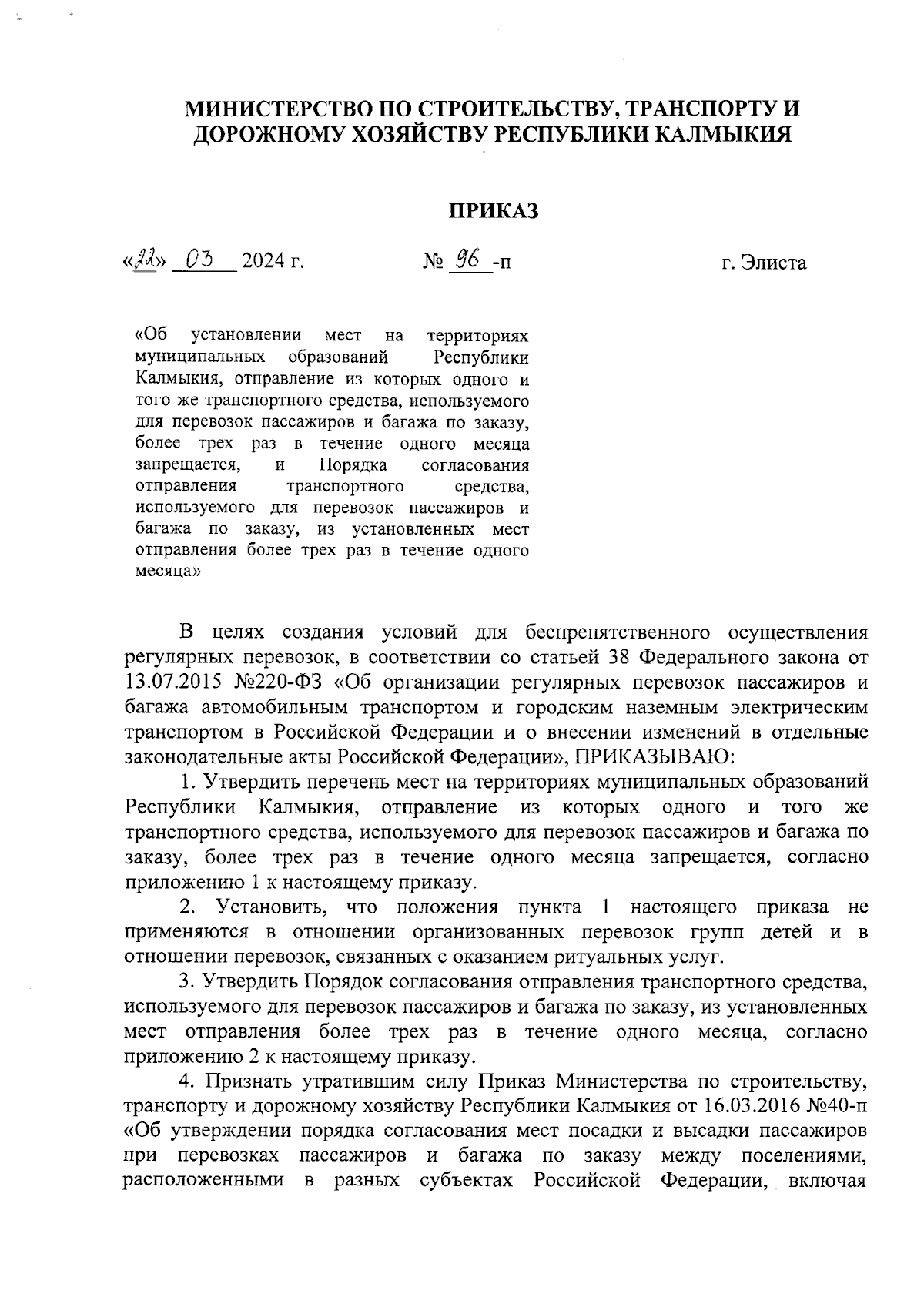 МИНИСТЕРСТВО ПО СТРОИТЕЛЬСТВУ, ТРАНСПОРТУ И ДОРОЖНОМУ ХОЗЯЙСТВУ РЕСПУБЛИКИ КАЛМЫКИЯ

ПРИКАЗ

«22» 03 2024 г. № 96 -п г. Элиста

«Об установлении мест на территориях муниципальных образований Республики Калмыкия, отправление из которых одного и того же транспортного средства, используемого для перевозок пассажиров и багажа по заказу, более трех раз в течение одного месяца запрещается, и Порядка согласования отправления транспортного средства, используемого для перевозок пассажиров и багажа по заказу, из установленных мест отправления более трех раз в течение одного месяца»

В целях создания условий для беспрепятственного осуществления регулярных перевозок, в соответствии со статьей 38 Федерального закона от 13.07.2015 №220-ФЗ «Об организации регулярных перевозок пассажиров и багажа автомобильным транспортом и городским наземным электрическим транспортом в Российской Федерации и о внесении изменений в отдельные законодательные акты Российской Федерации», ПРИКАЗЫВАЮ:

1. Утвердить перечень мест на территориях муниципальных образований Республики Калмыкия, отправление из которых одного и того же транспортного средства, используемого для перевозок пассажиров и багажа по заказу, более трех раз в течение одного месяца запрещается, согласно приложению 1 к настоящему приказу.

2. Установить, что положения пункта 1 настоящего приказа не применяются в отношении организованных перевозок групп детей и в отношении перевозок, связанных с оказанием ритуальных услуг.

3. Утвердить Порядок согласования отправления транспортного средства, используемого для перевозок пассажиров и багажа по заказу, из установленных мест отправления более трех раз в течение одного месяца, согласно приложению 2 к настоящему приказу.

4. Признать утратившим силу Приказ Министерства по строительству, транспорту и дорожному хозяйству Республики Калмыкия от 16.03.2016 №40-п «Об утверждении порядка согласования мест посадки и высадки пассажиров при перевозках пассажиров и багажа по заказу между поселениями, расположенными в разных субъектах Российской Федерации, включая